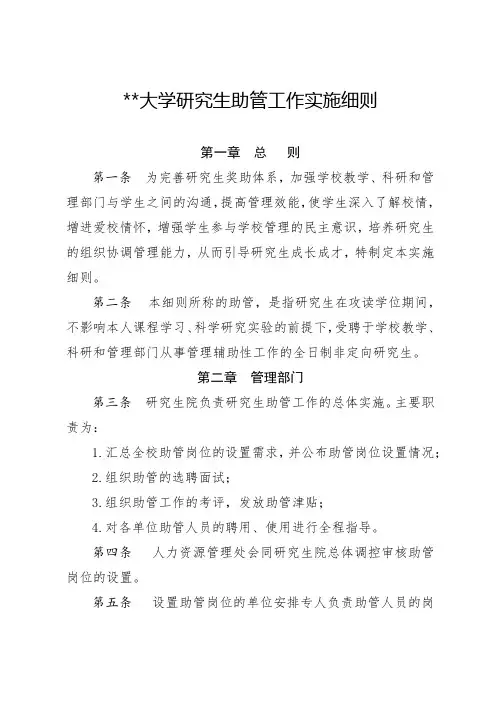 **大学研究生助管工作实施细则

第一章 总 则

第一条 为完善研究生奖助体系，加强学校教学、科研和管理部门与学生之间的沟通，提高管理效能，使学生深入了解校情，增进爱校情怀，增强学生参与学校管理的民主意识，培养研究生的组织协调管理能力，从而引导研究生成长成才，特制定本实施细则。

第二条 本细则所称的助管，是指研究生在攻读学位期间，不影响本人课程学习、科学研究实验的前提下，受聘于学校教学、科研和管理部门从事管理辅助性工作的全日制非定向研究生。

第二章 管理部门

第三条 研究生院负责研究生助管工作的总体实施。主要职责为：

1. 汇总全校助管岗位的设置需求，并公布助管岗位设置情况；

2. 组织助管的选聘面试；

3. 组织助管工作的考评，发放助管津贴；

4. 对各单位助管人员的聘用、使用进行全程指导。

第四条 人力资源管理处会同研究生院总体调控审核助管岗位的设置。

第五条 设置助管岗位的单位安排专人负责助管人员的岗